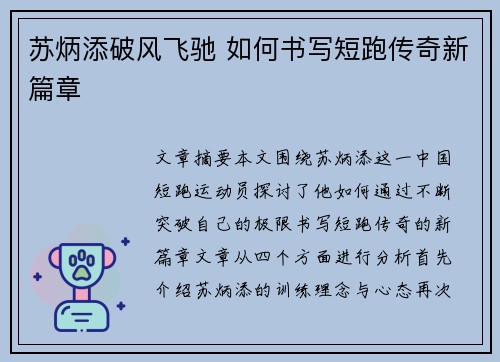 苏炳添破风飞驰 如何书写短跑传奇新篇章

文章摘要本文围绕苏炳添这一中国短跑运动员探讨了他如何通过不断突破自己的极限书写短跑传奇的新篇章文章从四个方面进行分析首先介绍苏炳添的训练理念与心态再次